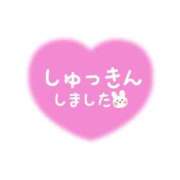 しゅっきん
しました